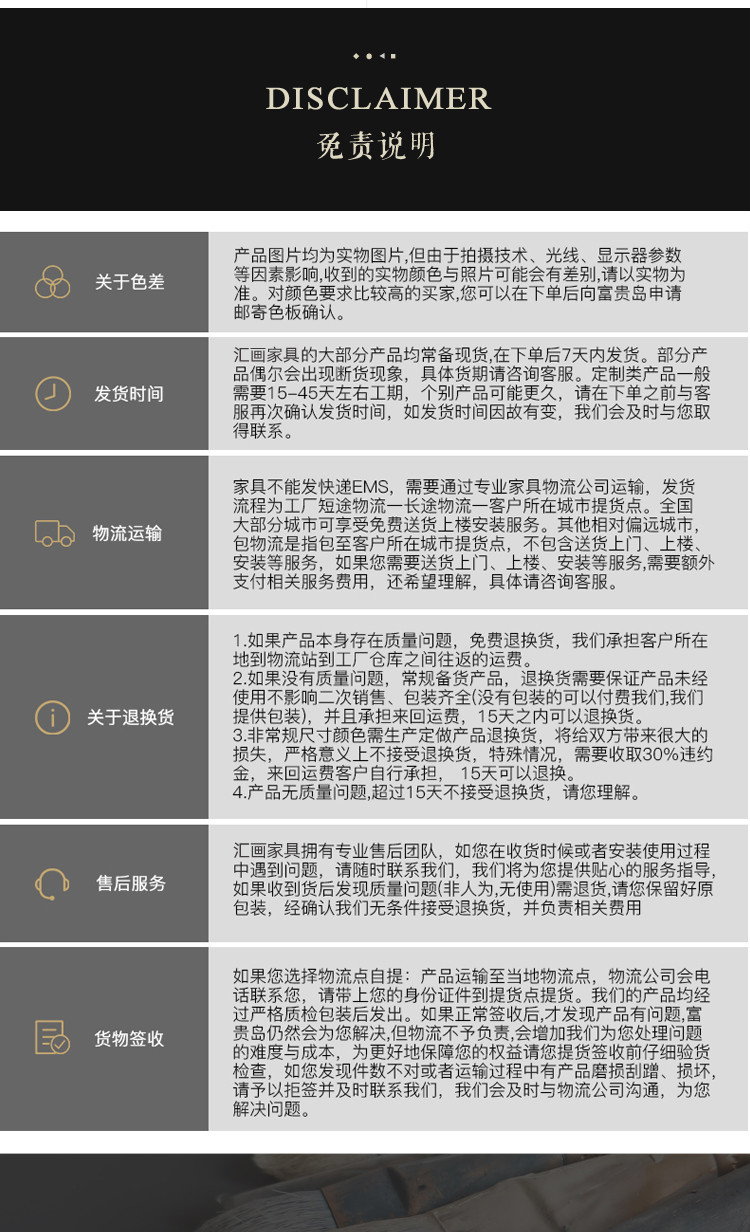 DISCLAIMER
免责说明

关于色差

产品图片均为实物图片,但由于拍摄技术、光线、显示器参数等因素影响,收到的实物颜色与照片可能会有差别,请以实物为准。对颜色要求比较高的买家,您可以在下单后向富贵岛申请邮寄色板确认。

发货时间

汇画家具的大部分产品均常备现货,在下单后7天内发货。部分产品偶尔会出现断货现象,具体货期请咨询客服。定制类产品一般需要15-45天左右工期,个别产品可能更久,请在下单之前与客服再次确认发货时间,如发货时间因故有变,我们会及时与您取得联系。

物流运输

家具不能发快递EMS,需要通过专业家具物流公司运输,发货流程为工厂短途物流一长途物流一客户所在城市提货点。全国大部分城市可享受免费送货上楼安装服务。其他相对偏远城市,包物流是指包至客户所在城市提货点,不包含送货上门、上楼、安装等服务,如果您需要送货上门、上楼、安装等服务,需要额外支付相关服务费用,还希望理解,具体请咨询客服。

关于退换货

1.如果产品本身存在质量问题,免费退换货,我们承担客户所在地到物流站到工厂仓库之间往返的运费。
2.如果没有质量问题,常规备货产品,退换货需要保证产品未经使用不影响二次销售、包装齐全(没有包装的可以付费我们,我们提供包装),并且承担来回运费,15天之内可以退换货。
3.非常规尺寸颜色需生产定做产品退换货,将给双方带来很大的损失,严格意义上不接受退换货,特殊情况,需要收取30%违约金,来回运费客户自行承担, 15天可以退换。
4.产品无质量问题,超过15天不接受退换货,请您理解。

售后服务

汇画家具拥有专业售后团队,如您在收货时候或者安装使用过程中遇到问题,请随时联系我们,我们将为您提供贴心的服务指导,如果收到货后发现质量问题(非人为,无使用)需退货,请您保留好原包装,经确认我们无条件接受退换货,并负责相关费用

货物签收

如果您选择物流点自提:产品运输至当地物流点,物流公司会电话联系您,请带上您的身份证件到提货点提货。我们的产品均经过严格质检包装后发出。如果正常签收后,才发现产品有问题,富贵岛仍然会为您解决,但物流不予负责,会增加我们为您处理问题的难度与成本,为更好地保障您的权益请您提货签收前仔细验货检查,如您发现件数不对或者运输过程中有产品磨损刮蹭、损坏,请予以拒签并及时联系我们,我们会及时与物流公司沟通,为您解决问题。